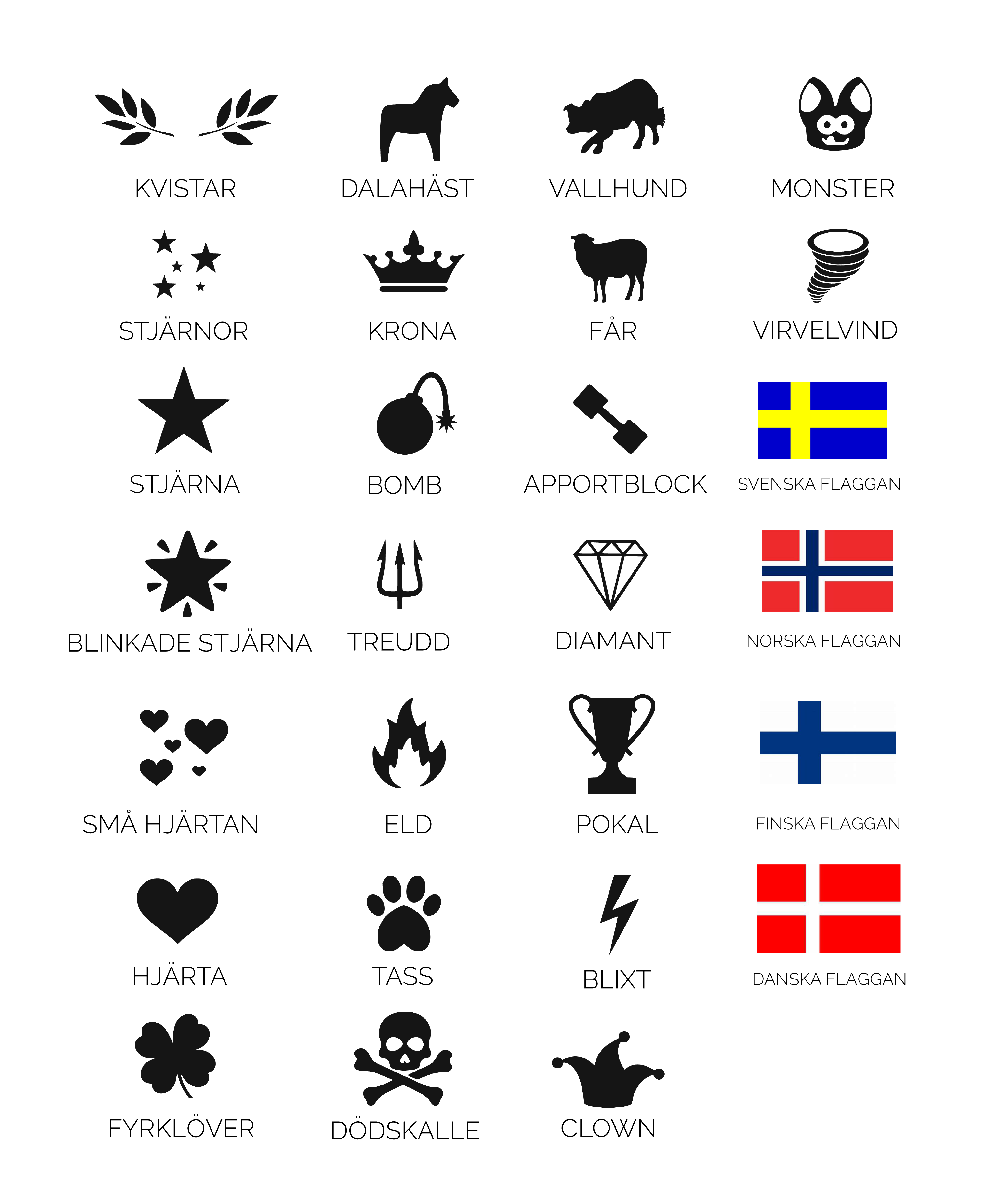 KVISTAR

DALAHÄST

VALLHUND

MONSTER

STJÄRNOR

KRONA

FÅR

VIRVELVIND

STJÄRNA

BOMB

APPORTBLOCK

SVENSKA FLAGGAN

BLINKADE STJÄRNA

TREUDD

DIAMANT

NORSKA FLAGGAN

SMÅ HJÄRTAN

ELD

POKAL

FINSKA FLAGGAN

HJÄRTA

TASS

BLIXT

DANSKA FLAGGAN

FYRKLÖVER

DÖDSKALLE

CLOWN